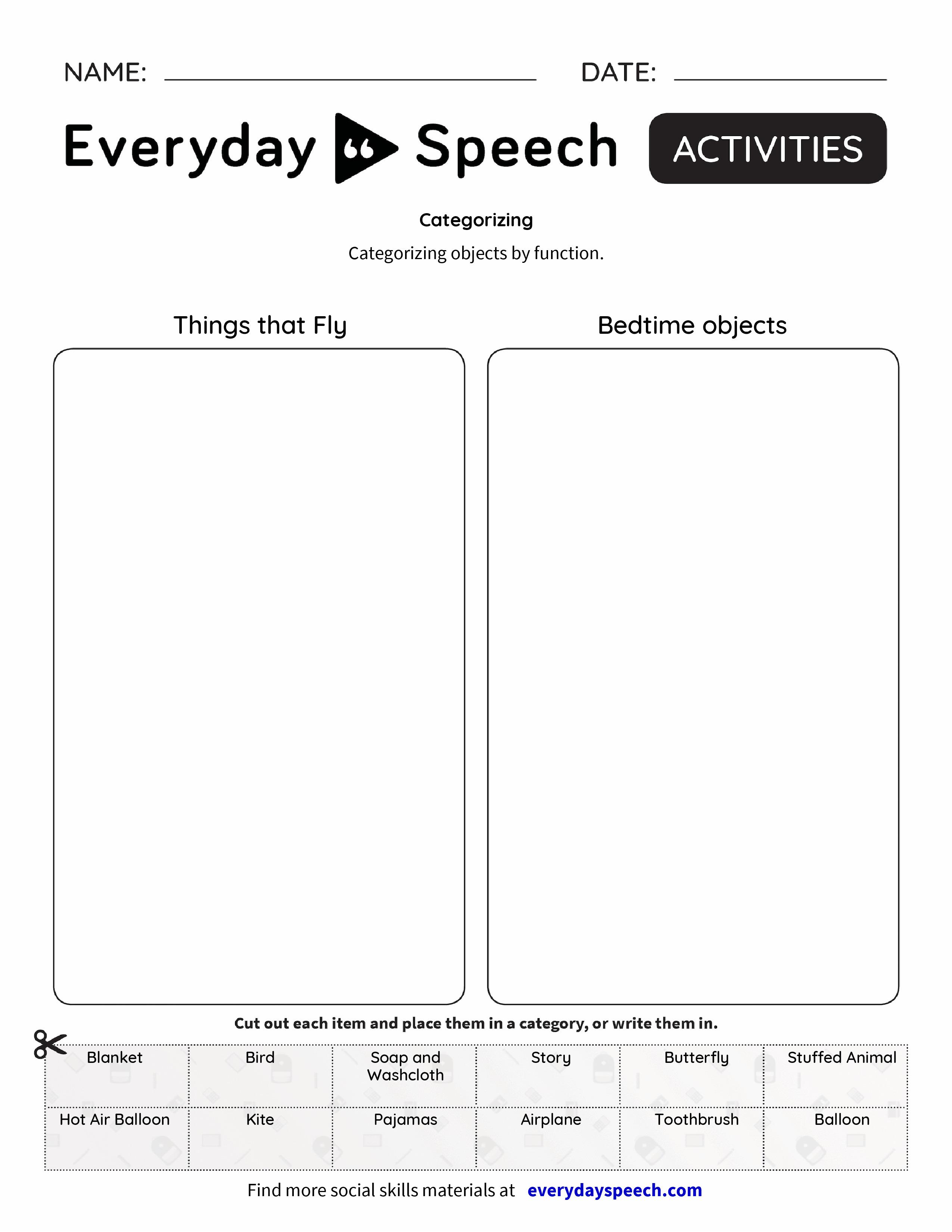 NAME: DATE:

Everyday Speech ACTIVITIES

Categorizing

Categorizing objects by function.

Things that Fly

Bedtime objects

Cut out each item and place them in a category, or write them in.

| Blanket | Bird | Soap and Washcloth | Story | Butterfly | Stuffed Animal |
|---|---|---|---|---|---|
| Hot Air Balloon | Kite | Pajamas | Airplane | Toothbrush | Balloon |

Find more social skills materials at everydayspeech.com